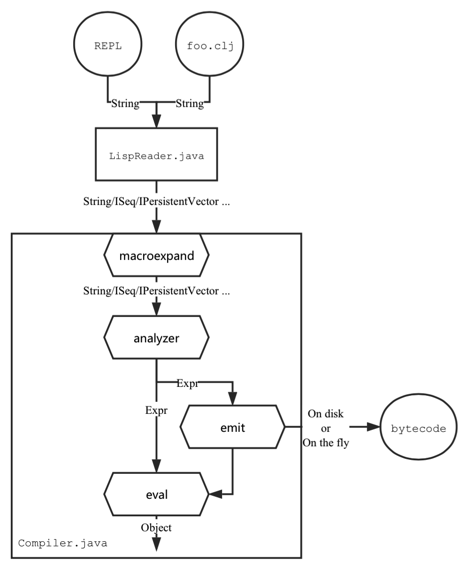 REPL

foo.clj

String

String

LispReader.java

String/ISeq/IPersistentVector ...

macroexpand

String/ISeq/IPersistentVector ...

analyzer

Expr

Expr

emit

On disk
or
On the fly

bytecode

eval

Object

Compiler.java